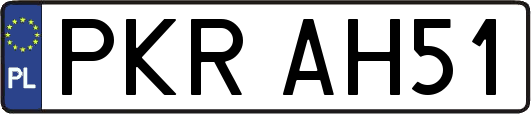 PL
PKR AH51